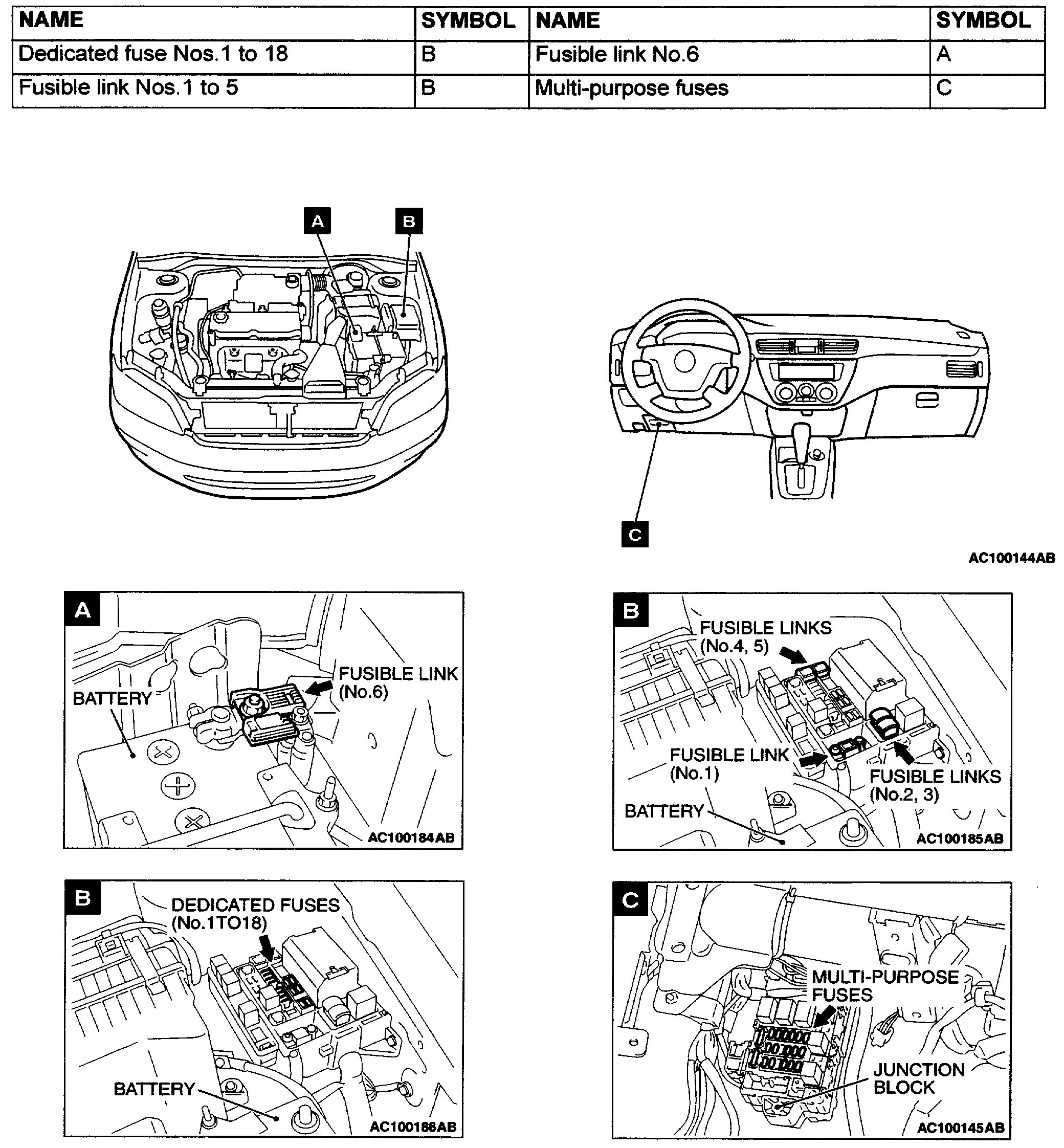 | NAME | SYMBOL | NAME | SYMBOL |
|---|---|---|---|
| Dedicated fuse Nos.1 to 18 | B | Fusible link No.6 | A |
| Fusible link Nos.1 to 5 | B | Multi-purpose fuses | C |

A
B
C
AC100144AB

A
BATTERY
FUSIBLE LINK (No.6)
AC100184AB

B
FUSIBLE LINKS (No.4, 5)
FUSIBLE LINK (No.1)
FUSIBLE LINKS (No.2, 3)
BATTERY
AC100185AB

B
DEDICATED FUSES (No.1TO18)
BATTERY
AC100186AB

C
MULTI-PURPOSE FUSES
JUNCTION BLOCK
AC100145AB